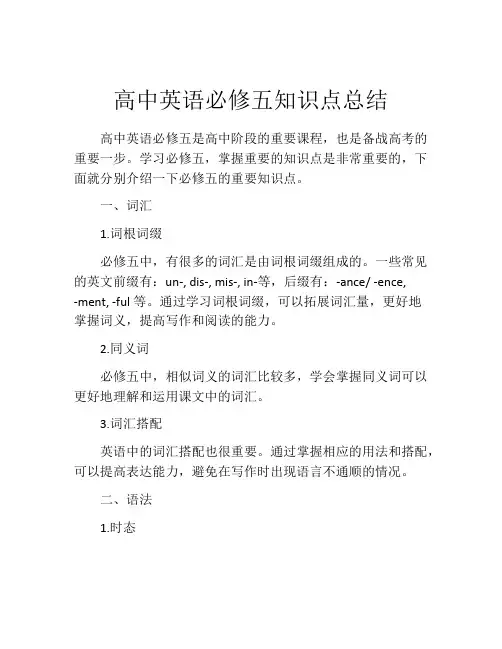 高中英语必修五知识点总结

高中英语必修五是高中阶段的重要课程，也是备战高考的重要一步。学习必修五，掌握重要的知识点是非常重要的，下面就分别介绍一下必修五的重要知识点。

一、词汇

1.词根词缀

必修五中，有很多的词汇是由词根词缀组成的。一些常见的英文前缀有：un-, dis-, mis-, in-等，后缀有：-ance/ -ence, -ment, -ful 等。通过学习词根词缀，可以拓展词汇量，更好地掌握词义，提高写作和阅读的能力。

2.同义词

必修五中，相似词义的词汇比较多，学会掌握同义词可以更好地理解和运用课文中的词汇。

3.词汇搭配

英语中的词汇搭配也很重要。通过掌握相应的用法和搭配，可以提高表达能力，避免在写作时出现语言不通顺的情况。

二、语法

1.时态